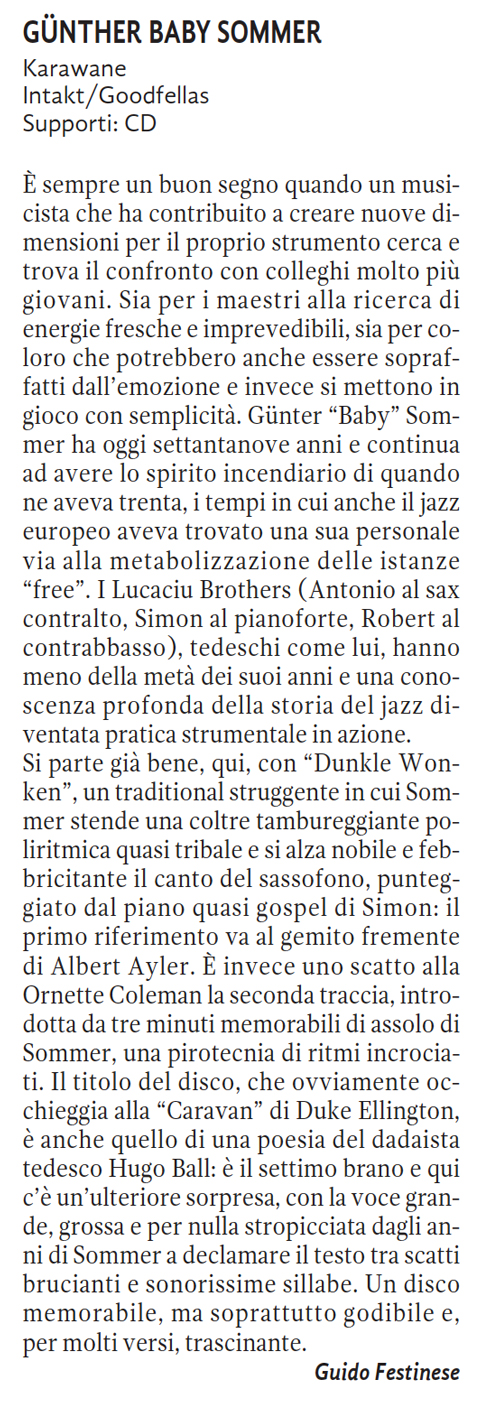 GÜNTHER BABY SOMMER
Karawane
Intakt/Goodfellas
Supporti: CD

È sempre un buon segno quando un musicista che ha contribuito a creare nuove dimensioni per il proprio strumento cerca e trova il confronto con colleghi molto più giovani. Sia per i maestri alla ricerca di energie fresche e imprevedibili, sia per coloro che potrebbero anche essere sopraffatti dall'emozione e invece si mettono in gioco con semplicità. Günter "Baby" Sommer ha oggi settantanove anni e continua ad avere lo spirito incendiario di quando ne aveva trenta, i tempi in cui anche il jazz europeo aveva trovato una sua personale via alla metabolizzazione delle istanze "free". I Lucaciu Brothers (Antonio al sax contralto, Simon al pianoforte, Robert al contrabbasso), tedeschi come lui, hanno meno della metà dei suoi anni e una conoscenza profonda della storia del jazz diventata pratica strumentale in azione.
Si parte già bene, qui, con "Dunkle Wonken", un traditional struggente in cui Sommer stende una coltre tambureggiante poliritmica quasi tribale e si alza nobile e febbricitante il canto del sassofono, punteggiato dal piano quasi gospel di Simon: il primo riferimento va al gemito fremente di Albert Ayler. È invece uno scatto alla Ornette Coleman la seconda traccia, introdotta da tre minuti memorabili di assolo di Sommer, una pirotecnia di ritmi incrociati. Il titolo del disco, che ovviamente occhieggia alla "Caravan" di Duke Ellington, è anche quello di una poesia del dadaista tedesco Hugo Ball: è il settimo brano e qui c'è un'ulteriore sorpresa, con la voce grande, grossa e per nulla stropicciata dagli anni di Sommer a declamare il testo tra scatti brucianti e sonorissime sillabe. Un disco memorabile, ma soprattutto godibile e, per molti versi, trascinante.
Guido Festinese